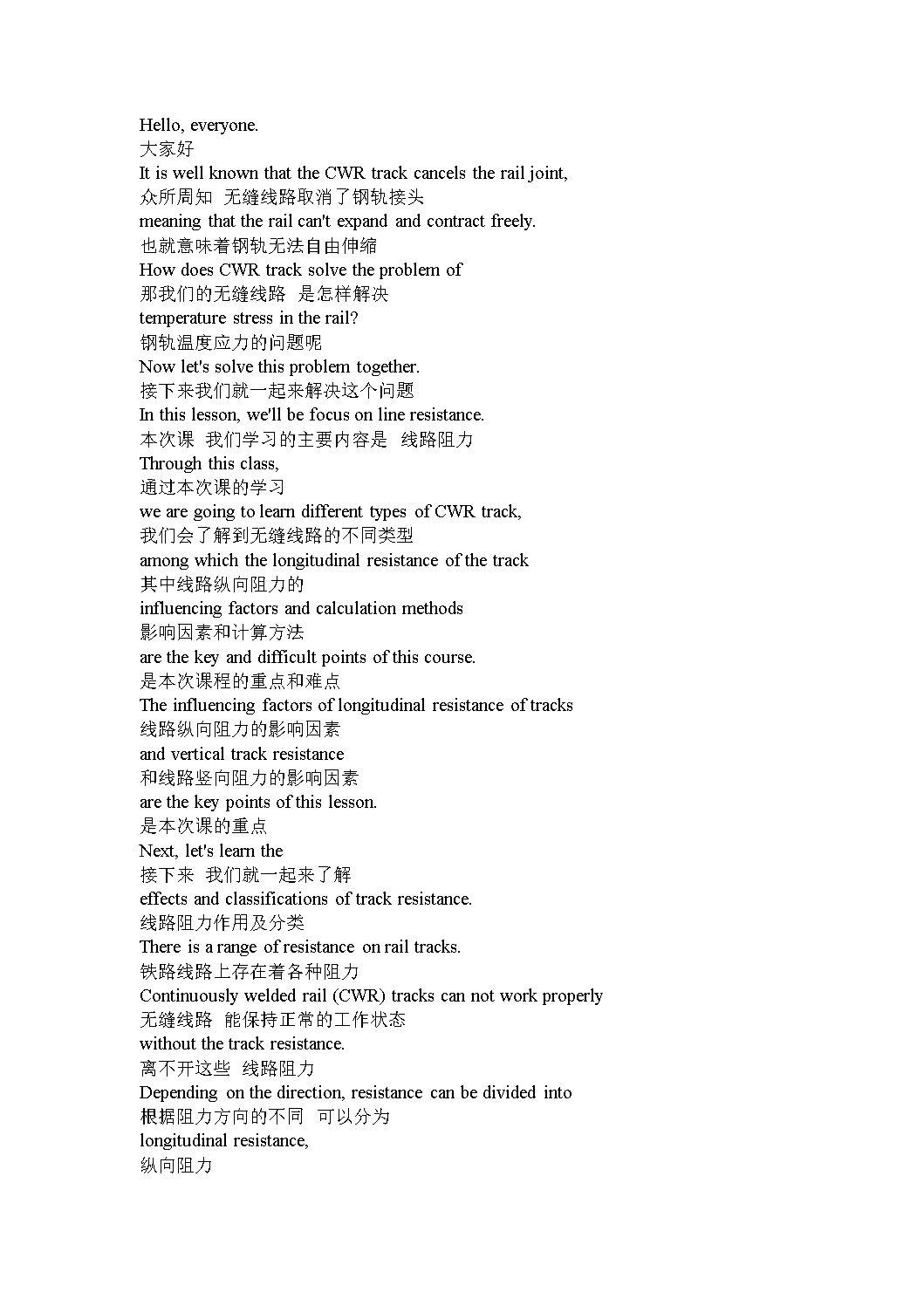 Hello, everyone.
大家好
It is well known that the CWR track cancels the rail joint,
众所周知 无缝线路取消了钢轨接头
meaning that the rail can't expand and contract freely.
也就意味着钢轨无法自由伸缩
How does CWR track solve the problem of
那我们的无缝线路 是怎样解决
temperature stress in the rail?
钢轨温度应力的问题呢
Now let's solve this problem together.
接下来我们就一起来解决这个问题
In this lesson, we'll be focus on line resistance.
本次课 我们学习的主要内容是 线路阻力
Through this class,
通过本次课的学习
we are going to learn different types of CWR track,
我们会了解到无缝线路的不同类型
among which the longitudinal resistance of the track
其中线路纵向阻力的
influencing factors and calculation methods
影响因素和计算方法
are the key and difficult points of this course.
是本次课程的重点和难点
The influencing factors of longitudinal resistance of tracks
线路纵向阻力的影响因素
and vertical track resistance
和线路竖向阻力的影响因素
are the key points of this lesson.
是本次课的重点
Next, let's learn the
接下来 我们就一起来了解
effects and classifications of track resistance.
线路阻力作用及分类
There is a range of resistance on rail tracks.
铁路线路上存在着各种阻力
Continuously welded rail (CWR) tracks can not work properly
无缝线路 能保持正常的工作状态
without the track resistance.
离不开这些 线路阻力
Depending on the direction, resistance can be divided into
根据阻力方向的不同 可以分为
longitudinal resistance,
纵向阻力